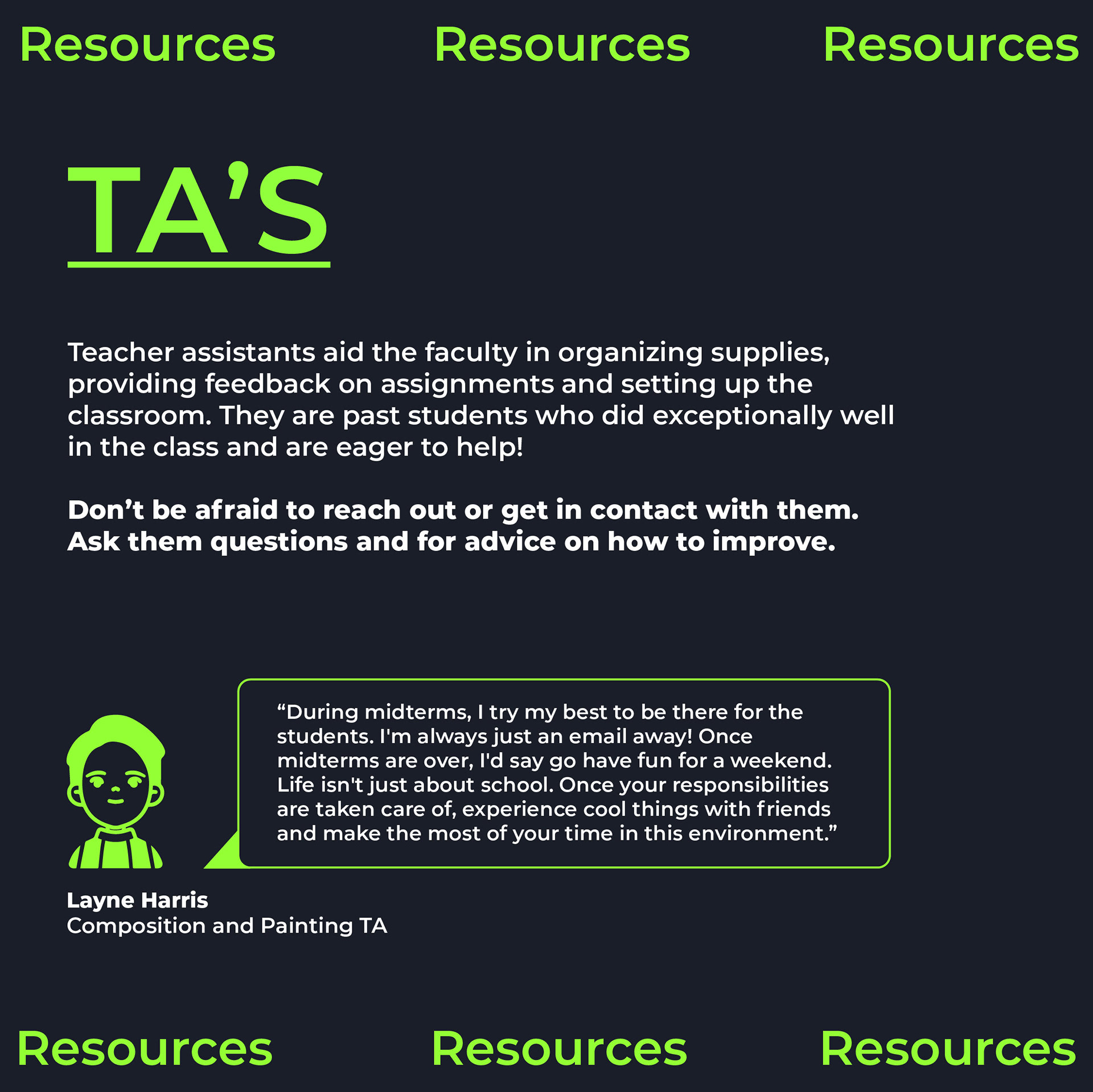 Resources Resources Resources

TA'S

Teacher assistants aid the faculty in organizing supplies, providing feedback on assignments and setting up the classroom. They are past students who did exceptionally well in the class and are eager to help!

Don't be afraid to reach out or get in contact with them. Ask them questions and for advice on how to improve.

"During midterms, I try my best to be there for the students. I'm always just an email away! Once midterms are over, I'd say go have fun for a weekend. Life isn't just about school. Once your responsibilities are taken care of, experience cool things with friends and make the most of your time in this environment."

Layne Harris
Composition and Painting TA

Resources Resources Resources